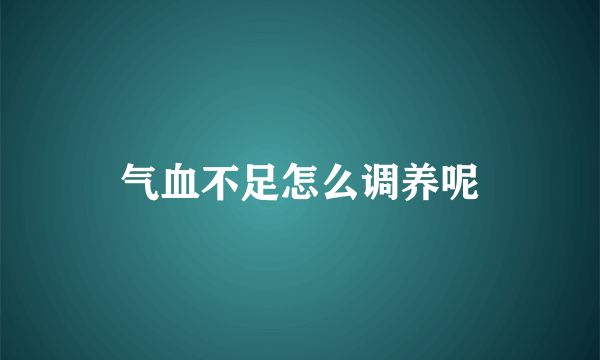 气血不足怎么调养呢